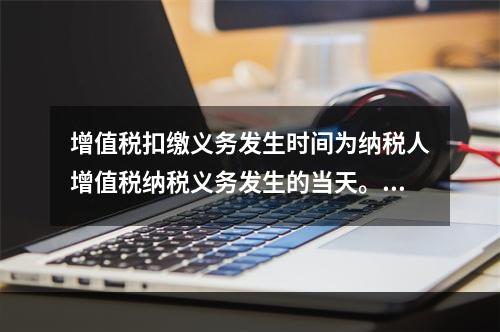 增值税扣缴义务发生时间为纳税人增值税纳税义务发生的当天。...